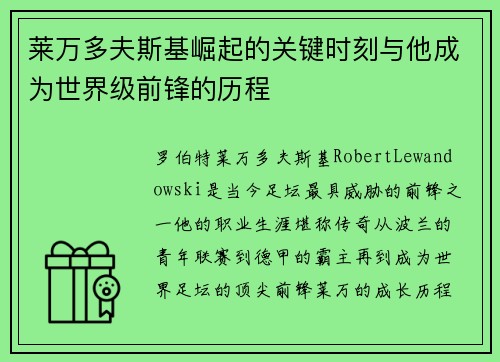 莱万多夫斯基崛起的关键时刻与他成为世界级前锋的历程

罗伯特莱万多夫斯基RobertLewandowski是当今足坛最具威胁的前锋之一他的职业生涯堪称传奇从波兰的青年联赛到德甲的霸主再到成为世界足坛的顶尖前锋莱万的成长历程